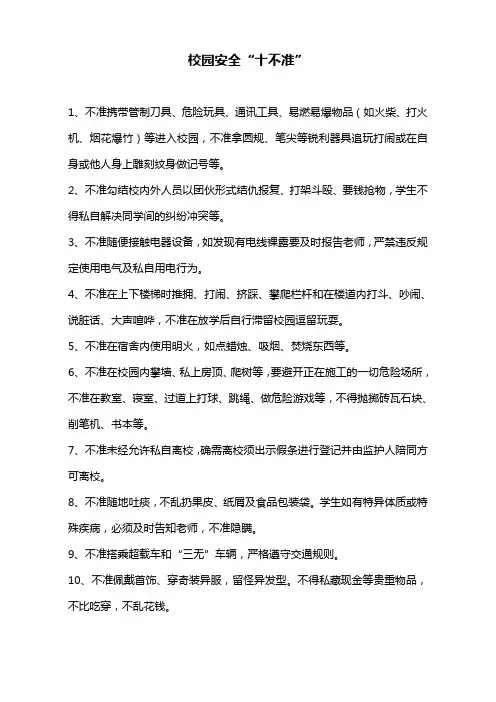 校园安全“十不准”

1、不准携带管制刀具、危险玩具、通讯工具、易燃易爆物品（如火柴、打火机、烟花爆竹）等进入校园，不准拿圆规、笔尖等锐利器具追玩打闹或在自身或他人身上雕刻纹身做记号等。

2、不准勾结校内外人员以团伙形式结仇报复、打架斗殴、要钱抢物，学生不得私自解决同学间的纠纷冲突等。

3、不准随便接触电器设备，如发现有电线裸露要及时报告老师，严禁违反规定使用电气及私自用电行为。

4、不准在上下楼梯时推拥、打闹、挤踩、攀爬栏杆和在楼道内打斗、吵闹、说脏话、大声喧哗，不准在放学后自行滞留校园逗留玩耍。

5、不准在宿舍内使用明火，如点蜡烛、吸烟、焚烧东西等。

6、不准在校园内攀墙、私上房顶、爬树等，要避开正在施工的一切危险场所，不准在教室、寝室、过道上打球、跳绳、做危险游戏等，不得抛掷砖瓦石块、削笔机、书本等。

7、不准未经允许私自离校，确需离校须出示假条进行登记并由监护人陪同方可离校。

8、不准随地吐痰，不乱扔果皮、纸屑及食品包装袋。学生如有特异体质或特殊疾病，必须及时告知老师，不准隐瞒。

9、不准搭乘超载车和“三无”车辆，严格遵守交通规则。

10、不准佩戴首饰、穿奇装异服，留怪异发型。不得私藏现金等贵重物品，不比吃穿，不乱花钱。